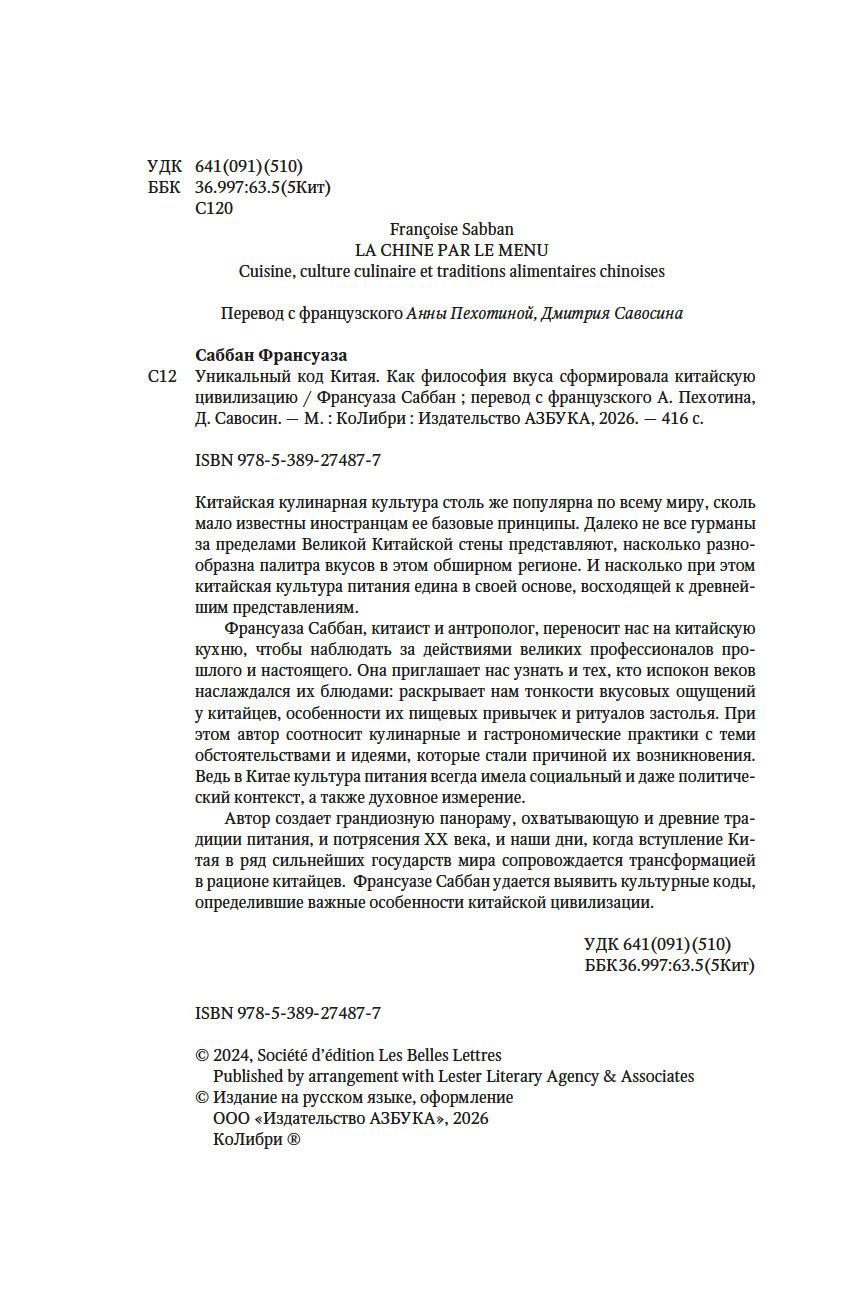 УДК 641(091)(510)
ББК 36.997:63.5(5Кит)
С120

Françoise Sabban
LA CHINE PAR LE MENU
Cuisine, culture culinaire et traditions alimentaires chinoises

Перевод с французского Анны Пехотиной, Дмитрия Савосина

Саббан Франсуаза
С12 Уникальный код Китая. Как философия вкуса сформировала китайскую цивилизацию / Франсуаза Саббан ; перевод с французского А. Пехотина, Д. Савосин. — М. : КоЛибри : Издательство АЗБУКА, 2026. — 416 с.

ISBN 978-5-389-27487-7

Китайская кулинарная культура столь же популярна по всему миру, сколь мало известны иностранцам ее базовые принципы. Далеко не все гурманы за пределами Великой Китайской стены представляют, насколько разнообразна палитра вкусов в этом обширном регионе. И насколько при этом китайская культура питания едина в своей основе, восходящей к древнейшим представлениям.

Франсуаза Саббан, китаист и антрополог, переносит нас на китайскую кухню, чтобы наблюдать за действиями великих профессионалов прошлого и настоящего. Она приглашает нас узнать и тех, кто испокон веков наслаждался их блюдами: раскрывает нам тонкости вкусовых ощущений у китайцев, особенности их пищевых привычек и ритуалов застолья. При этом автор соотносит кулинарные и гастрономические практики с теми обстоятельствами и идеями, которые стали причиной их возникновения. Ведь в Китае культура питания всегда имела социальный и даже политический контекст, а также духовное измерение.

Автор создает грандиозную панораму, охватывающую и древние традиции питания, и потрясения XX века, и наши дни, когда вступление Китая в ряд сильнейших государств мира сопровождается трансформацией в рационе китайцев. Франсуазе Саббан удается выявить культурные коды, определившие важные особенности китайской цивилизации.

УДК 641(091)(510)
ББК36.997:63.5(5Кит)

ISBN 978-5-389-27487-7

© 2024, Société d'édition Les Belles Lettres
Published by arrangement with Lester Literary Agency & Associates
© Издание на русском языке, оформление
ООО «Издательство АЗБУКА», 2026
КоЛибри ®